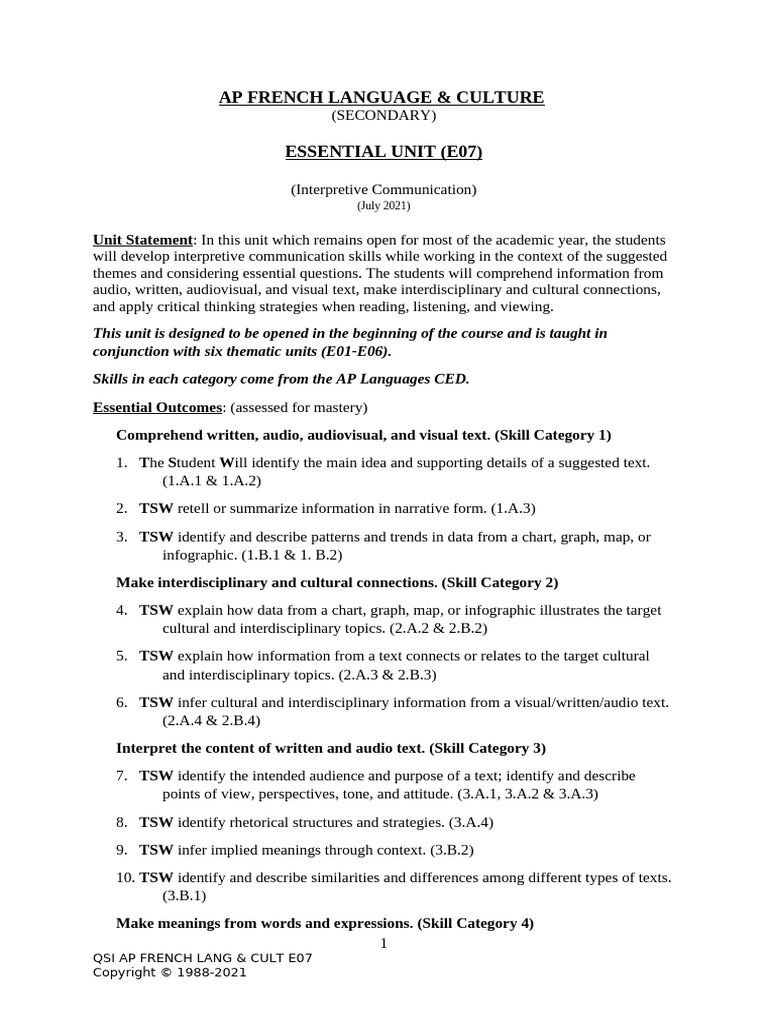 AP FRENCH LANGUAGE & CULTURE
(SECONDARY)

ESSENTIAL UNIT (E07)

(Interpretive Communication)
(July 2021)

Unit Statement: In this unit which remains open for most of the academic year, the students will develop interpretive communication skills while working in the context of the suggested themes and considering essential questions. The students will comprehend information from audio, written, audiovisual, and visual text, make interdisciplinary and cultural connections, and apply critical thinking strategies when reading, listening, and viewing.

This unit is designed to be opened in the beginning of the course and is taught in conjunction with six thematic units (E01-E06).

Skills in each category come from the AP Languages CED.

Essential Outcomes: (assessed for mastery)

Comprehend written, audio, audiovisual, and visual text. (Skill Category 1)

1. The Student Will identify the main idea and supporting details of a suggested text. (1.A.1 & 1.A.2)

2. TSW retell or summarize information in narrative form. (1.A.3)

3. TSW identify and describe patterns and trends in data from a chart, graph, map, or infographic. (1.B.1 & 1. B.2)

Make interdisciplinary and cultural connections. (Skill Category 2)

4. TSW explain how data from a chart, graph, map, or infographic illustrates the target cultural and interdisciplinary topics. (2.A.2 & 2.B.2)

5. TSW explain how information from a text connects or relates to the target cultural and interdisciplinary topics. (2.A.3 & 2.B.3)

6. TSW infer cultural and interdisciplinary information from a visual/written/audio text. (2.A.4 & 2.B.4)

Interpret the content of written and audio text. (Skill Category 3)

7. TSW identify the intended audience and purpose of a text; identify and describe points of view, perspectives, tone, and attitude. (3.A.1, 3.A.2 & 3.A.3)

8. TSW identify rhetorical structures and strategies. (3.A.4)

9. TSW infer implied meanings through context. (3.B.2)

10. TSW identify and describe similarities and differences among different types of texts. (3.B.1)

Make meanings from words and expressions. (Skill Category 4)

1

QSI AP FRENCH LANG & CULT E07
Copyright © 1988-2021